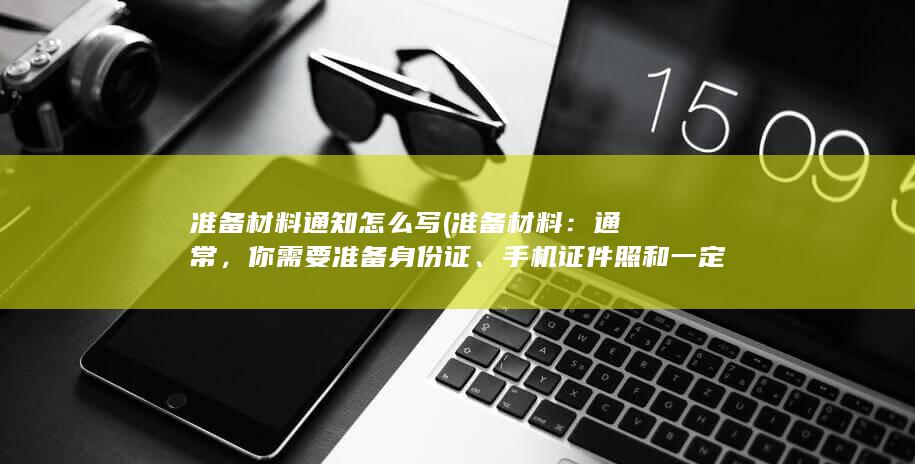 15 09 5

准备材料通知怎么写(准备材料：通常，你需要准备身份证、手机证件照和一定